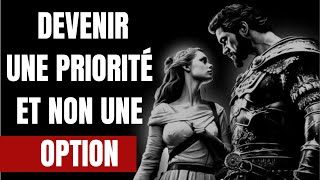 DEVENIR UNE PRIORITÉ ET NON UNE OPTION